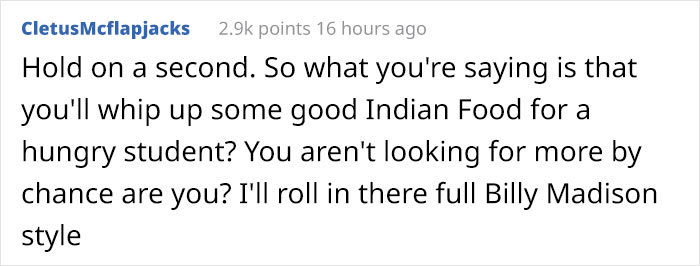 CletusMcflapjacks 2.9k points 16 hours ago

Hold on a second. So what you're saying is that you'll whip up some good Indian Food for a hungry student? You aren't looking for more by chance are you? I'll roll in there full Billy Madison style